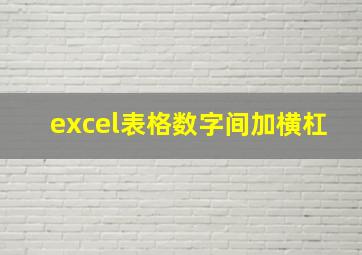 excel表格数字间加横杠